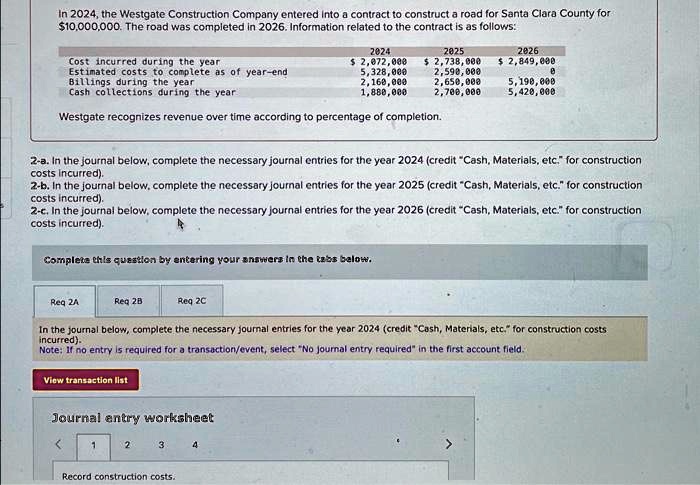 In 2024, the Westgate Construction Company entered into a contract to construct a road for Santa Clara County for $10,000,000. The road was completed in 2026. Information related to the contract is as follows:

| | 2024 | 2025 | 2026 |
|---|---|---|---|
| Cost incurred during the year | $ 2,072,000 | $ 2,738,000 | $ 2,849,000 |
| Estimated costs to complete as of year-end | 5,328,000 | 2,590,000 | 0 |
| Billings during the year | 2,160,000 | 2,650,000 | 5,190,000 |
| Cash collections during the year | 1,880,000 | 2,700,000 | 5,420,000 |

Westgate recognizes revenue over time according to percentage of completion.

2-a. In the journal below, complete the necessary journal entries for the year 2024 (credit "Cash, Materials, etc." for construction costs incurred).
2-b. In the journal below, complete the necessary journal entries for the year 2025 (credit "Cash, Materials, etc." for construction costs incurred).
2-c. In the journal below, complete the necessary journal entries for the year 2026 (credit "Cash, Materials, etc." for construction costs incurred).

Complete this question by entering your answers in the tabs below.

Req 2A Req 2B Req 2C

In the journal below, complete the necessary journal entries for the year 2024 (credit "Cash, Materials, etc." for construction costs incurred).
Note: If no entry is required for a transaction/event, select "No journal entry required" in the first account field.

View transaction list

Journal entry worksheet

< 1 2 3 4 >

Record construction costs.